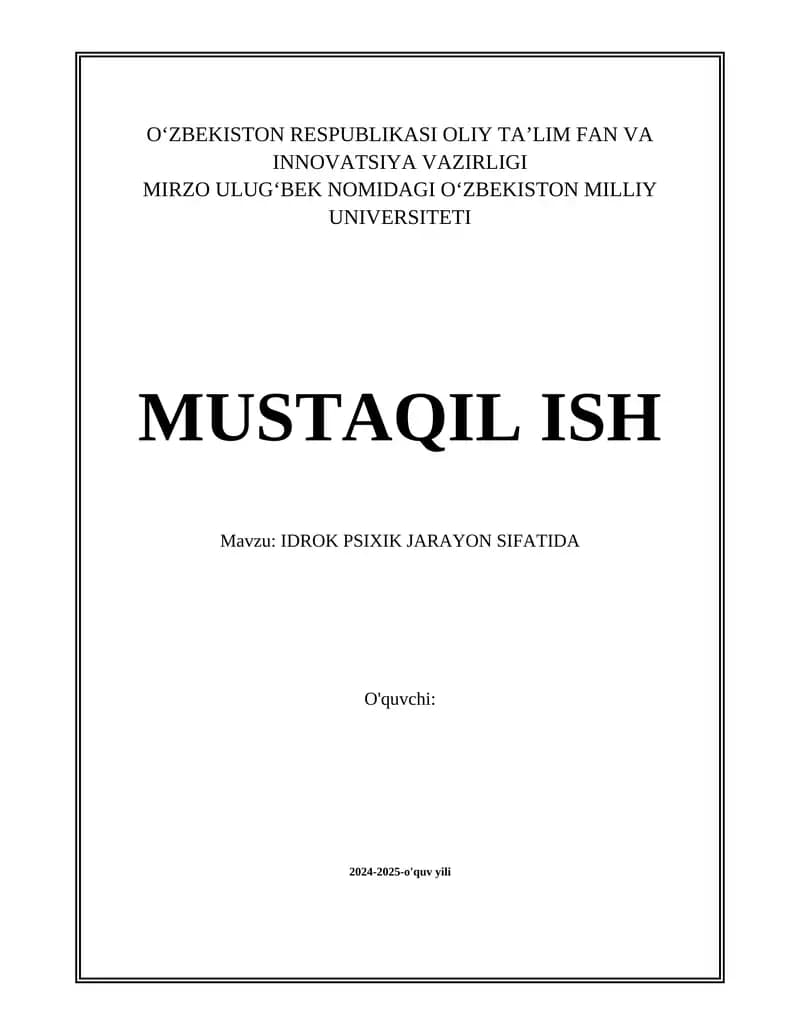 O'ZBEKISTON RESPUBLIKASI OLIY TA'LIM FAN VA INNOVATSIYA VAZIRLIGI
MIRZO ULUG'BEK NOMIDAGI O'ZBEKISTON MILLIY UNIVERSITETI

MUSTAQIL ISH

Mavzu: IDROK PSIXIK JARAYON SIFATIDA

O'quvchi:

2024-2025-o'quv yili